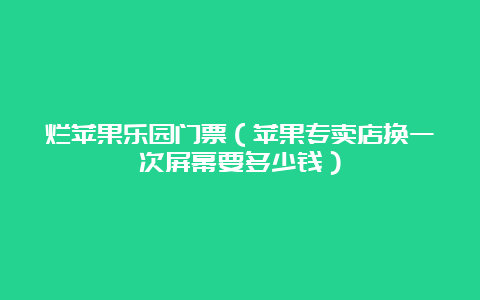 烂苹果乐园门票（苹果专卖店换一次屏幕要多少钱）